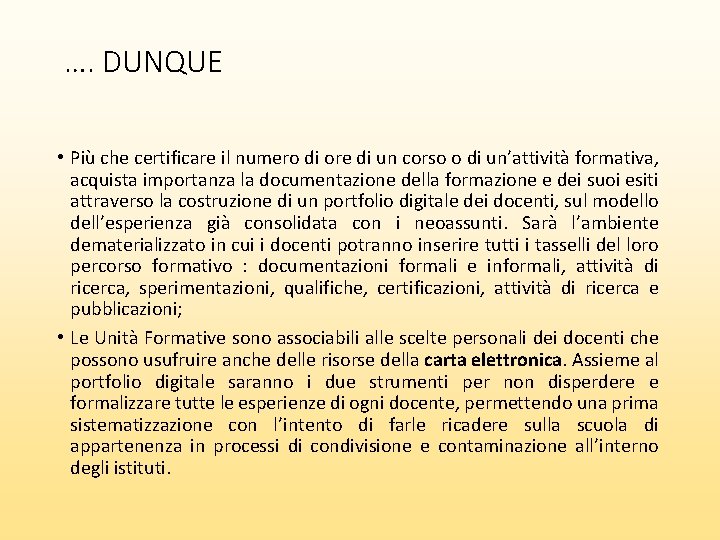 …. DUNQUE

• Più che certificare il numero di ore di un corso o di un’attività formativa, acquista importanza la documentazione della formazione e dei suoi esiti attraverso la costruzione di un portfolio digitale dei docenti, sul modello dell’esperienza già consolidata con i neoassunti. Sarà l’ambiente dematerializzato in cui i docenti potranno inserire tutti i tasselli del loro percorso formativo : documentazioni formali e informali, attività di ricerca, sperimentazioni, qualifiche, certificazioni, attività di ricerca e pubblicazioni;

• Le Unità Formative sono associabili alle scelte personali dei docenti che possono usufruire anche delle risorse della carta elettronica. Assieme al portfolio digitale saranno i due strumenti per non disperdere e formalizzare tutte le esperienze di ogni docente, permettendo una prima sistematizzazione con l’intento di farle ricadere sulla scuola di appartenenza in processi di condivisione e contaminazione all’interno degli istituti.